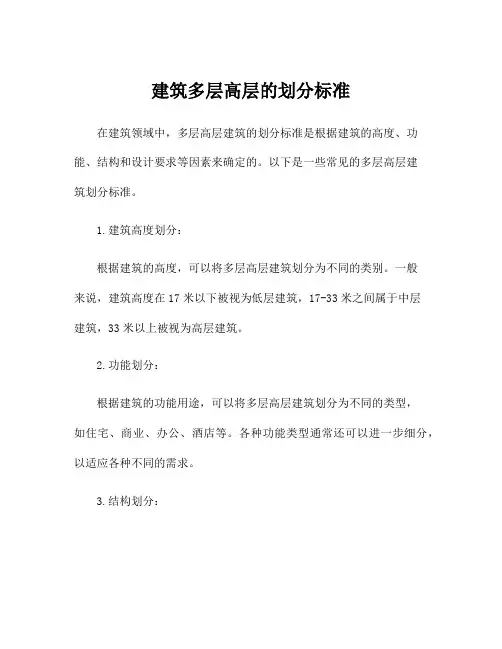 建筑多层高层的划分标准

在建筑领域中，多层高层建筑的划分标准是根据建筑的高度、功能、结构和设计要求等因素来确定的。以下是一些常见的多层高层建筑划分标准。

1. 建筑高度划分：

根据建筑的高度，可以将多层高层建筑划分为不同的类别。一般来说，建筑高度在 17 米以下被视为低层建筑，17-33 米之间属于中层建筑，33 米以上被视为高层建筑。

2. 功能划分：

根据建筑的功能用途，可以将多层高层建筑划分为不同的类型，如住宅、商业、办公、酒店等。各种功能类型通常还可以进一步细分，以适应各种不同的需求。

3. 结构划分：